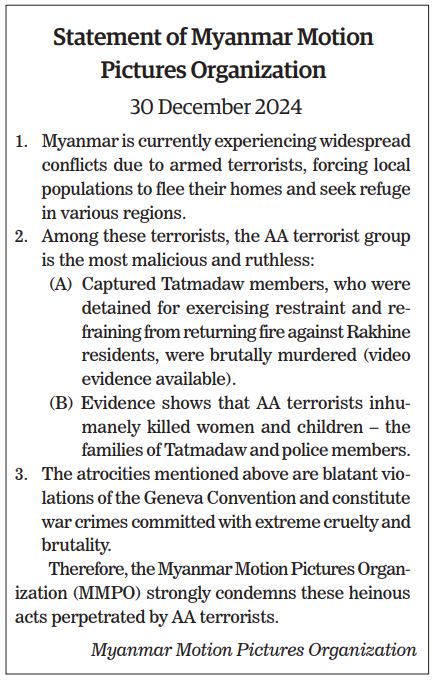 Statement of Myanmar Motion Pictures Organization

30 December 2024

1. Myanmar is currently experiencing widespread conflicts due to armed terrorists, forcing local populations to flee their homes and seek refuge in various regions.
2. Among these terrorists, the AA terrorist group is the most malicious and ruthless:
(A) Captured Tatmadaw members, who were detained for exercising restraint and refraining from returning fire against Rakhine residents, were brutally murdered (video evidence available).
(B) Evidence shows that AA terrorists inhumanely killed women and children – the families of Tatmadaw and police members.
3. The atrocities mentioned above are blatant violations of the Geneva Convention and constitute war crimes committed with extreme cruelty and brutality.

Therefore, the Myanmar Motion Pictures Organization (MMPO) strongly condemns these heinous acts perpetrated by AA terrorists.

Myanmar Motion Pictures Organization